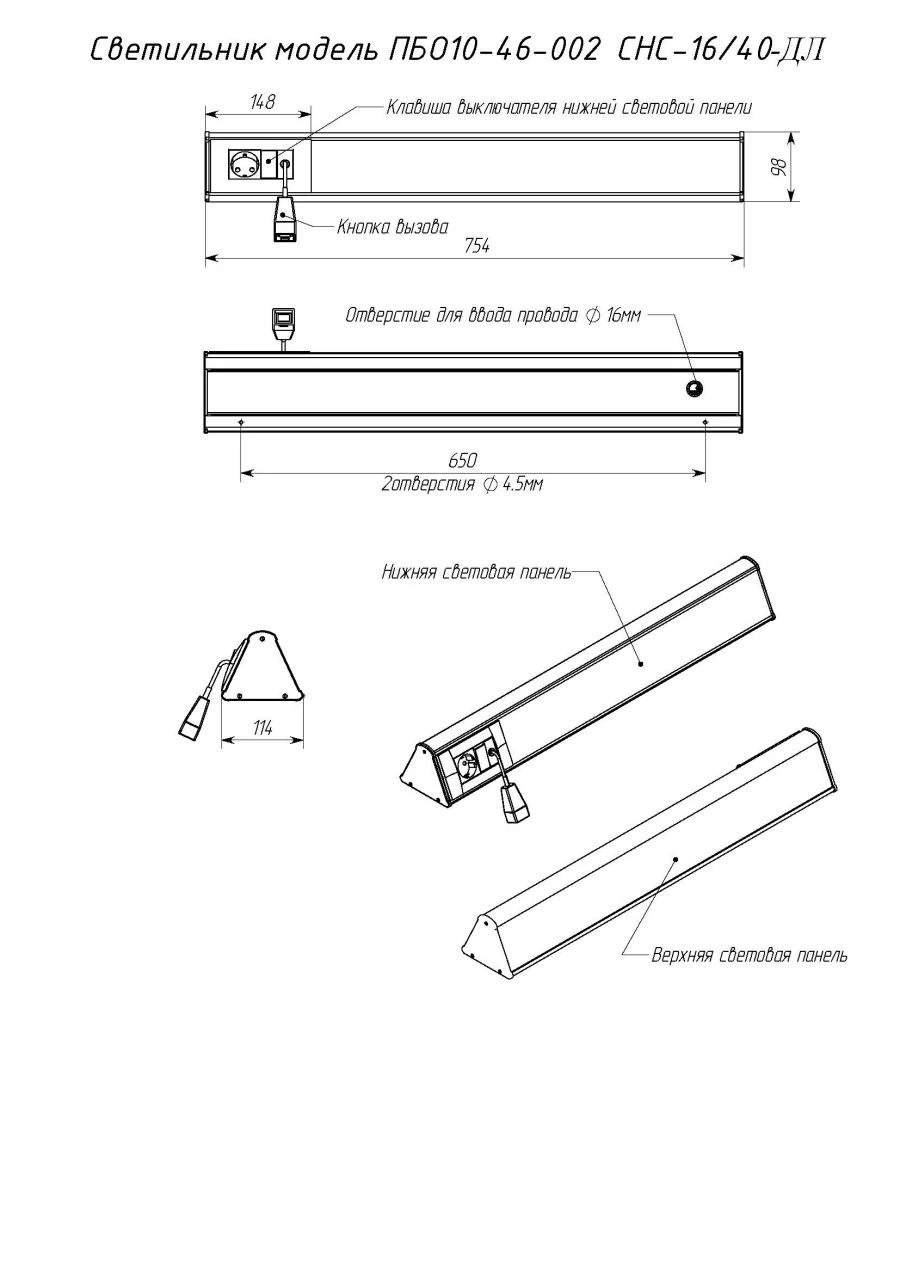 Светильник модель ПБО10-46-002 СНС-16/40-ДЛ

148

Клавиша выключателя нижней световой панели

98

Кнопка вызова

754

Отверстие для ввода провода $\varnothing$ 16мм

650

2отверстия $\varnothing$ 4.5мм

Нижняя световая панель

114

Верхняя световая панель